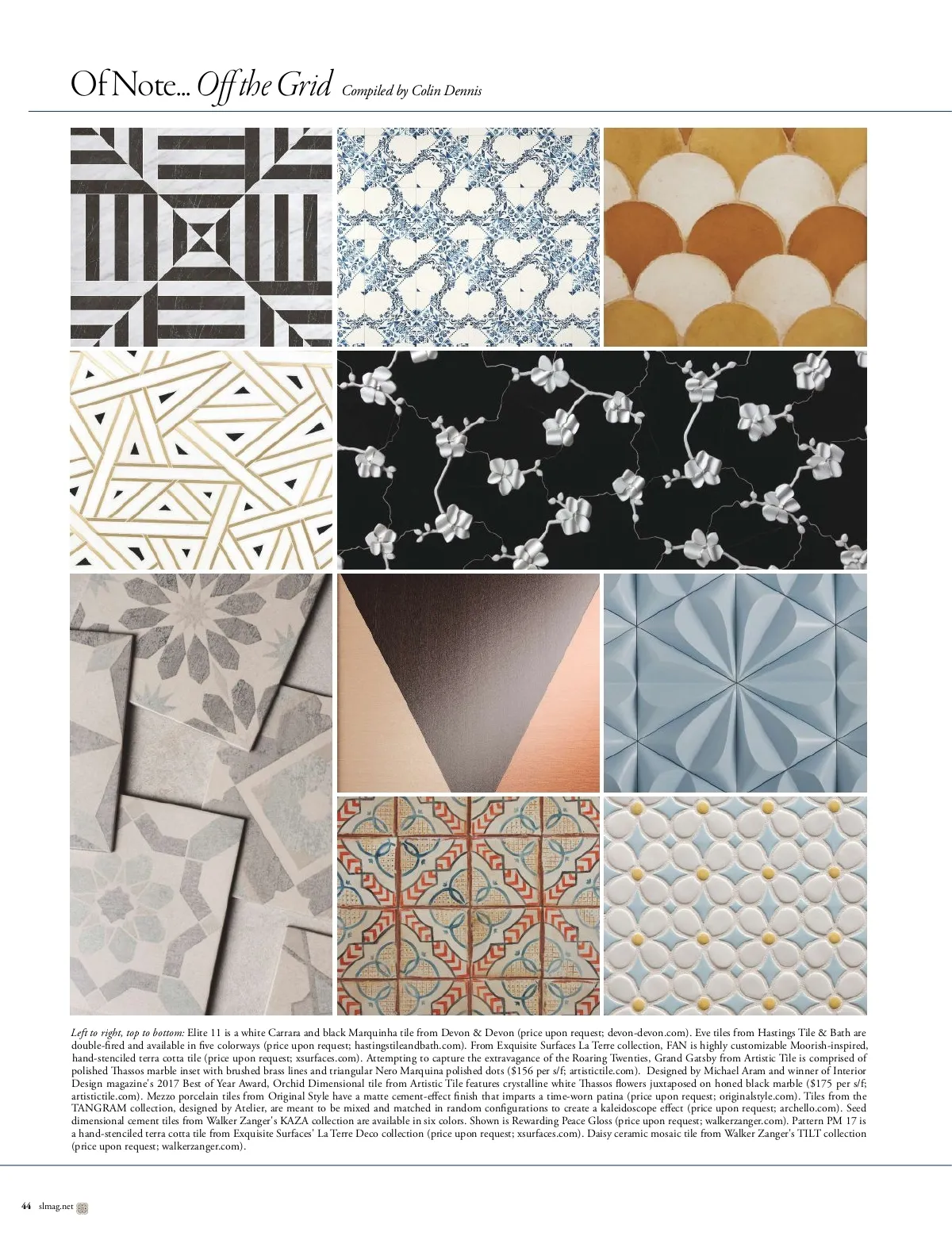 Of Note... Off the Grid Compiled by Colin Dennis

Left to right, top to bottom: Elite 11 is a white Carrara and black Marquinha tile from Devon & Devon (price upon request; devon-devon.com). Eve tiles from Hastings Tile & Bath are double-fired and available in five colorways (price upon request; hastingstileandbath.com). From Exquisite Surfaces La Terre collection, FAN is highly customizable Moorish-inspired, hand-stenciled terra cotta tile (price upon request; xsurfaces.com). Attempting to capture the extravagance of the Roaring Twenties, Grand Gatsby from Artistic Tile is comprised of polished Thassos marble inset with brushed brass lines and triangular Nero Marquina polished dots ($156 per s/f; artistictile.com). Designed by Michael Aram and winner of Interior Design magazine's 2017 Best of Year Award, Orchid Dimensional tile from Artistic Tile features crystalline white Thassos flowers juxtaposed on honed black marble ($175 per s/f; artistictile.com). Mezzo porcelain tiles from Original Style have a matte cement-effect finish that imparts a time-worn patina (price upon request; originalstyle.com). Tiles from the TANGRAM collection, designed by Atelier, are meant to be mixed and matched in random configurations to create a kaleidoscope effect (price upon request; archello.com). Seed dimensional cement tiles from Walker Zanger's KAZA collection are available in six colors. Shown is Rewarding Peace Gloss (price upon request; walkerzanger.com). Pattern PM 17 is a hand-stenciled terra cotta tile from Exquisite Surfaces' La Terre Deco collection (price upon request; xsurfaces.com). Daisy ceramic mosaic tile from Walker Zanger's TILT collection (price upon request; walkerzanger.com).

44 slmag.net